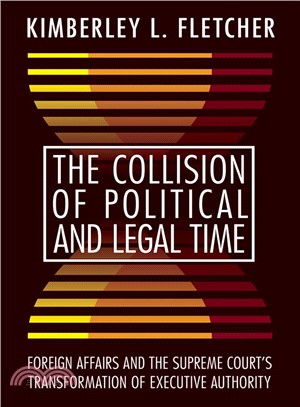 KIMBERLEY L. FLETCHER

THE COLLISION OF POLITICAL AND LEGAL TIME

FOREIGN AFFAIRS AND THE SUPREME COURT'S TRANSFORMATION OF EXECUTIVE AUTHORITY